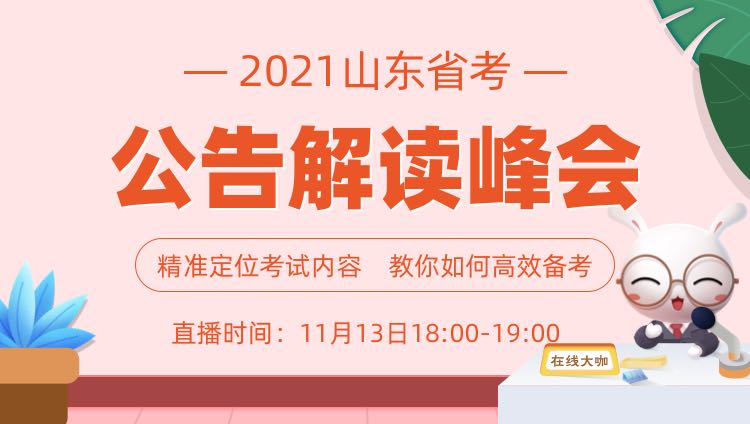 — 2021山东省考 —

公告解读峰会

精准定位考试内容　教你如何高效备考

直播时间：11月13日18:00-19:00

在线大咖